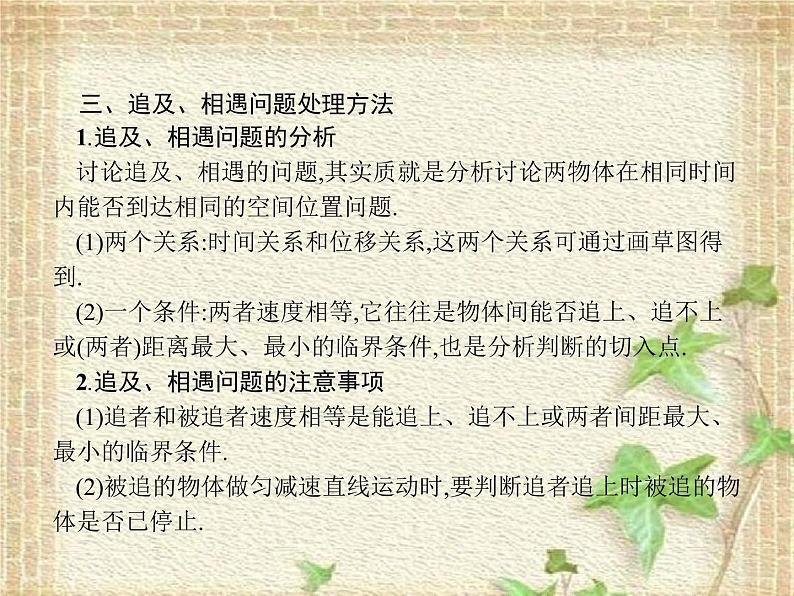 三、追及、相遇问题处理方法

1.追及、相遇问题的分析

讨论追及、相遇的问题,其实质就是分析讨论两物体在相同时间内能否到达相同的空间位置问题.

(1)两个关系:时间关系和位移关系,这两个关系可通过画草图得到.

(2)一个条件:两者速度相等,它往往是物体间能否追上、追不上或(两者)距离最大、最小的临界条件,也是分析判断的切入点.

2.追及、相遇问题的注意事项

(1)追者和被追者速度相等是能追上、追不上或两者间距最大、最小的临界条件.

(2)被追的物体做匀减速直线运动时,要判断追者追上时被追的物体是否已停止.